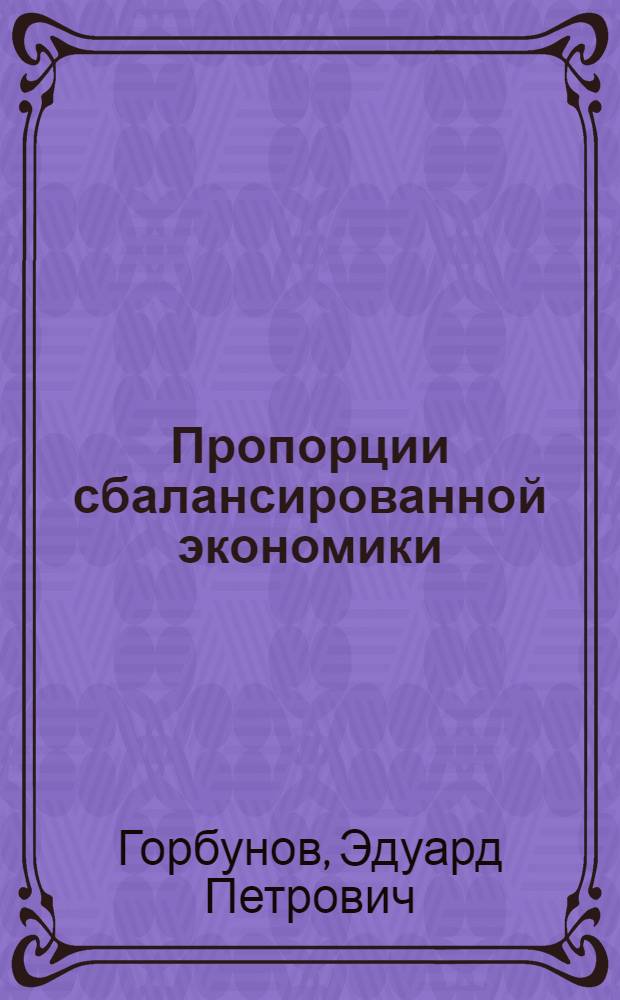 Пропорции сбалансированной экономики

Горбунов, Эдуард Петрович